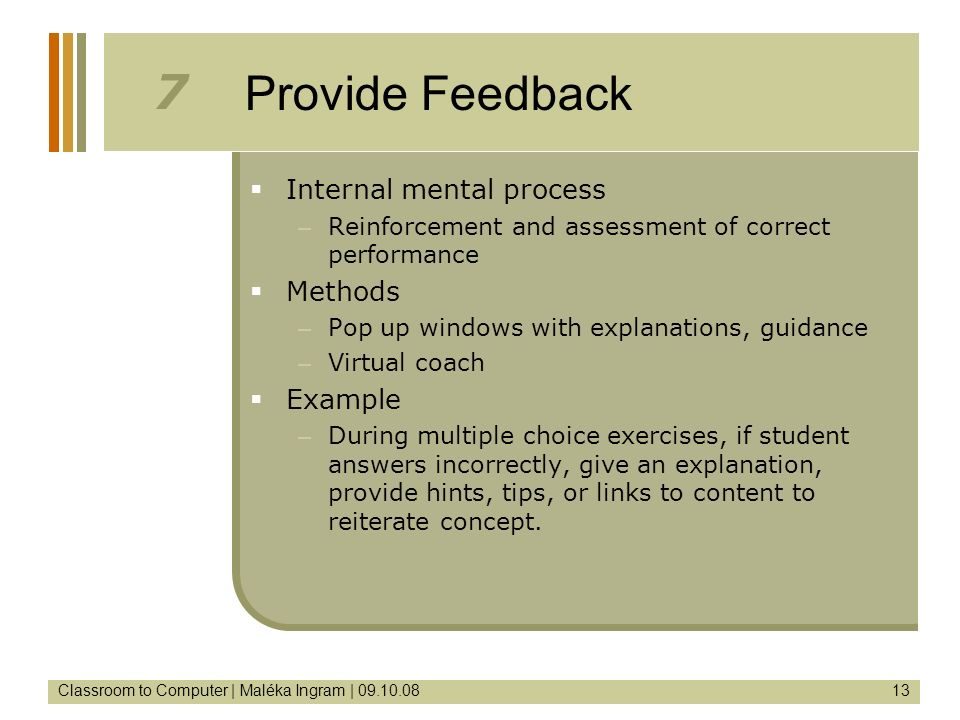 7 Provide Feedback

▪ Internal mental process
– Reinforcement and assessment of correct performance
▪ Methods
– Pop up windows with explanations, guidance
– Virtual coach
▪ Example
– During multiple choice exercises, if student answers incorrectly, give an explanation, provide hints, tips, or links to content to reiterate concept.

Classroom to Computer | Maléka Ingram | 09.10.08

13